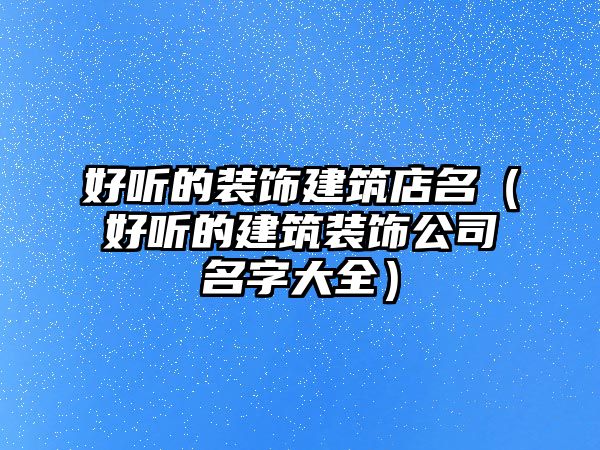 好听的装饰建筑店名（好听的建筑装饰公司名字大全）